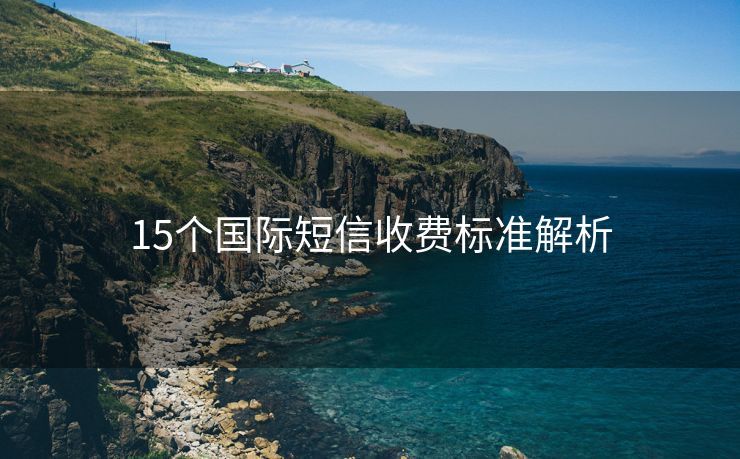 15个国际短信收费标准解析